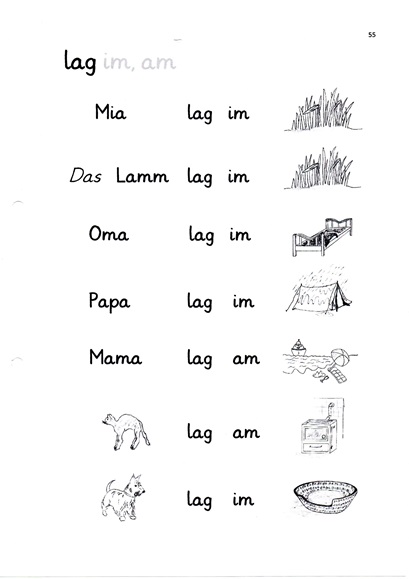 55

lag im, am

Mia lag im

Das Lamm lag im

Oma lag im

Papa lag im

Mama lag am

lag am

lag im